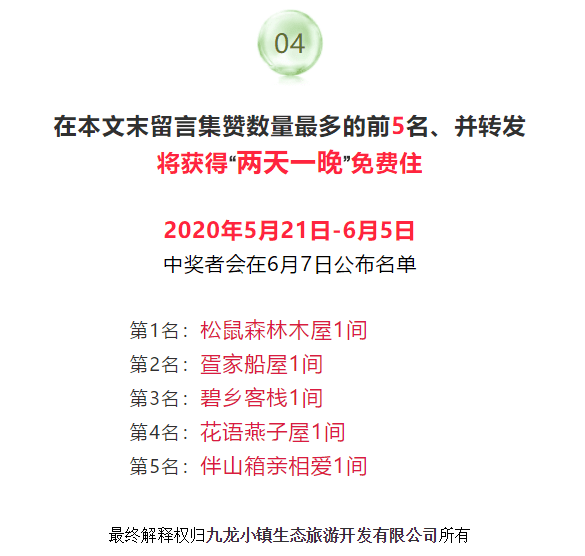 04

在本文末留言集赞数量最多的前5名、并转发
将获得“两天一晚”免费住

2020年5月21日-6月5日
中奖者会在6月7日公布名单

第1名：松鼠森林木屋1间
第2名：疍家船屋1间
第3名：碧乡客栈1间
第4名：花语燕子屋1间
第5名：伴山箱亲相爱1间

最终解释权归九龙小镇生态旅游开发有限公司所有